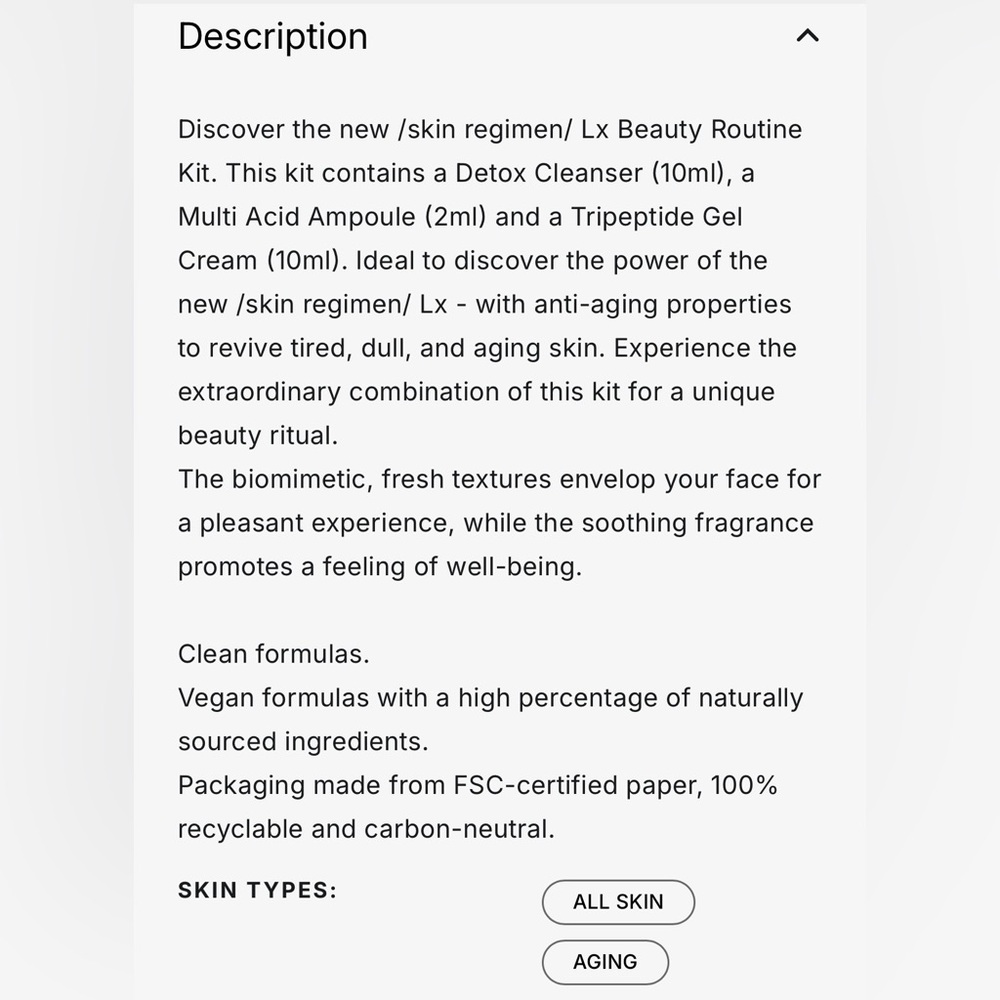 Description

Discover the new /skin regimen/ Lx Beauty Routine Kit. This kit contains a Detox Cleanser (10ml), a Multi Acid Ampoule (2ml) and a Tripeptide Gel Cream (10ml). Ideal to discover the power of the new /skin regimen/ Lx - with anti-aging properties to revive tired, dull, and aging skin. Experience the extraordinary combination of this kit for a unique beauty ritual.
The biomimetic, fresh textures envelop your face for a pleasant experience, while the soothing fragrance promotes a feeling of well-being.

Clean formulas.
Vegan formulas with a high percentage of naturally sourced ingredients.
Packaging made from FSC-certified paper, 100% recyclable and carbon-neutral.

SKIN TYPES:

ALL SKIN

AGING